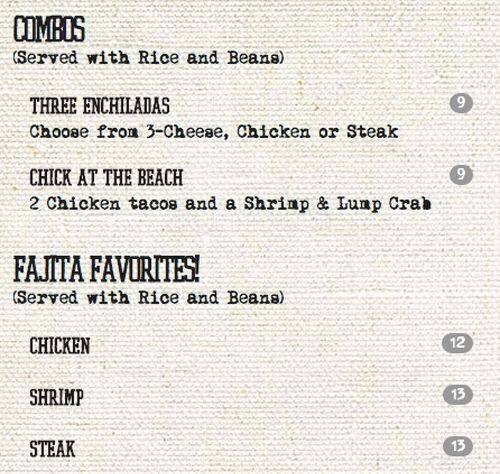 COMBOS
(Served with Rice and Beans)

THREE ENCHILADAS
9
Choose from 3-Cheese, Chicken or Steak

CHICK AT THE BEACH
9
2 Chicken tacos and a Shrimp & Lump Crab

FAJITA FAVORITES!
(Served with Rice and Beans)

CHICKEN
12

SHRIMP
13

STEAK
13